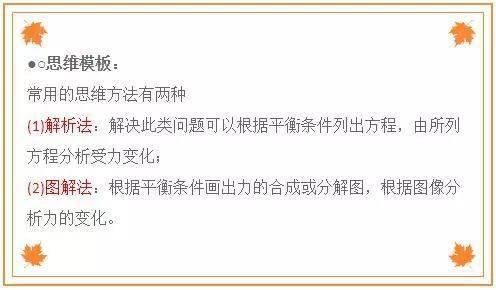 ●○思维模板：

常用的思维方法有两种

(1)解析法：解决此类问题可以根据平衡条件列出方程，由所列方程分析受力变化；

(2)图解法：根据平衡条件画出力的合成或分解图，根据图像分析力的变化。